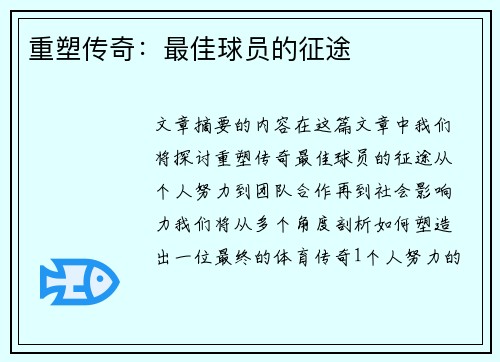 重塑传奇：最佳球员的征途

文章摘要的内容在这篇文章中我们将探讨重塑传奇最佳球员的征途从个人努力到团队合作再到社会影响力我们将从多个角度剖析如何塑造出一位最终的体育传奇1个人努力的